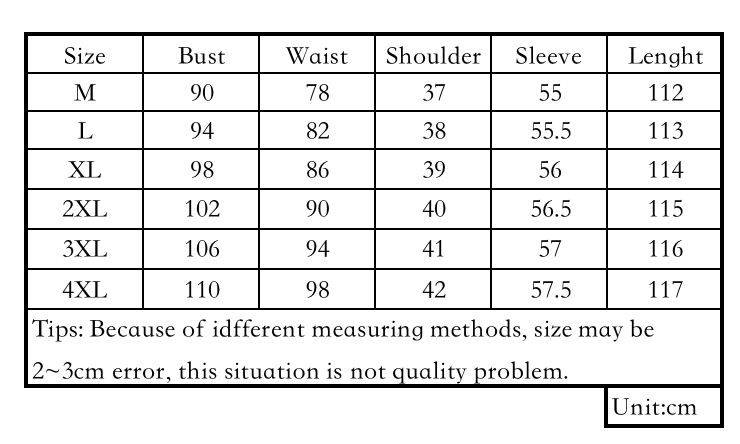 | Size | Bust | Waist | Shoulder | Sleeve | Lenght |
|---|---|---|---|---|---|
| M | 90 | 78 | 37 | 55 | 112 |
| L | 94 | 82 | 38 | 55.5 | 113 |
| XL | 98 | 86 | 39 | 56 | 114 |
| 2XL | 102 | 90 | 40 | 56.5 | 115 |
| 3XL | 106 | 94 | 41 | 57 | 116 |
| 4XL | 110 | 98 | 42 | 57.5 | 117 |

Tips: Because of idfferent measuring methods, size may be 2~3cm error, this situation is not quality problem.

Unit:cm